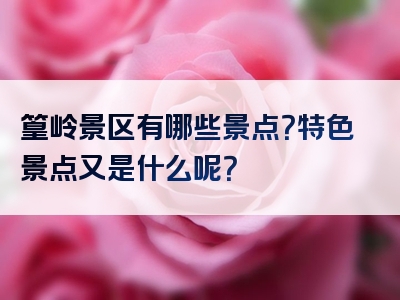 篁岭景区有哪些景点?特色景点又是什么呢?